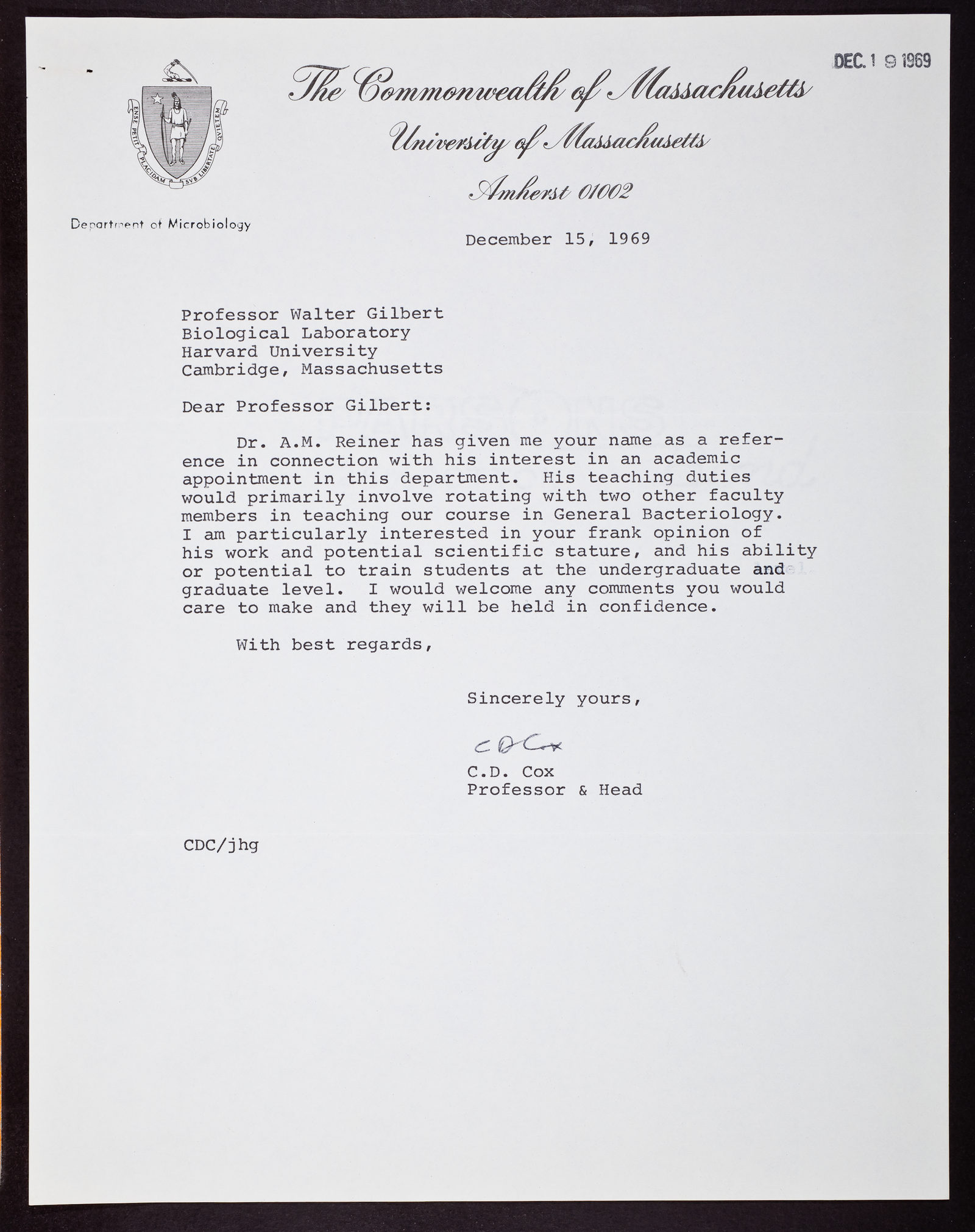 DEC. 1 9 1969

ENSE PETIT PLACIDAM SVB LIBERTATE QVIETEM

The Commonwealth of Massachusetts
University of Massachusetts
Amherst 01002

Department of Microbiology

December 15, 1969

Professor Walter Gilbert
Biological Laboratory
Harvard University
Cambridge, Massachusetts

Dear Professor Gilbert:

Dr. A.M. Reiner has given me your name as a reference in connection with his interest in an academic appointment in this department. His teaching duties would primarily involve rotating with two other faculty members in teaching our course in General Bacteriology. I am particularly interested in your frank opinion of his work and potential scientific stature, and his ability or potential to train students at the undergraduate and graduate level. I would welcome any comments you would care to make and they will be held in confidence.

With best regards,

Sincerely yours,

C D Cox
C.D. Cox
Professor & Head

CDC/jhg